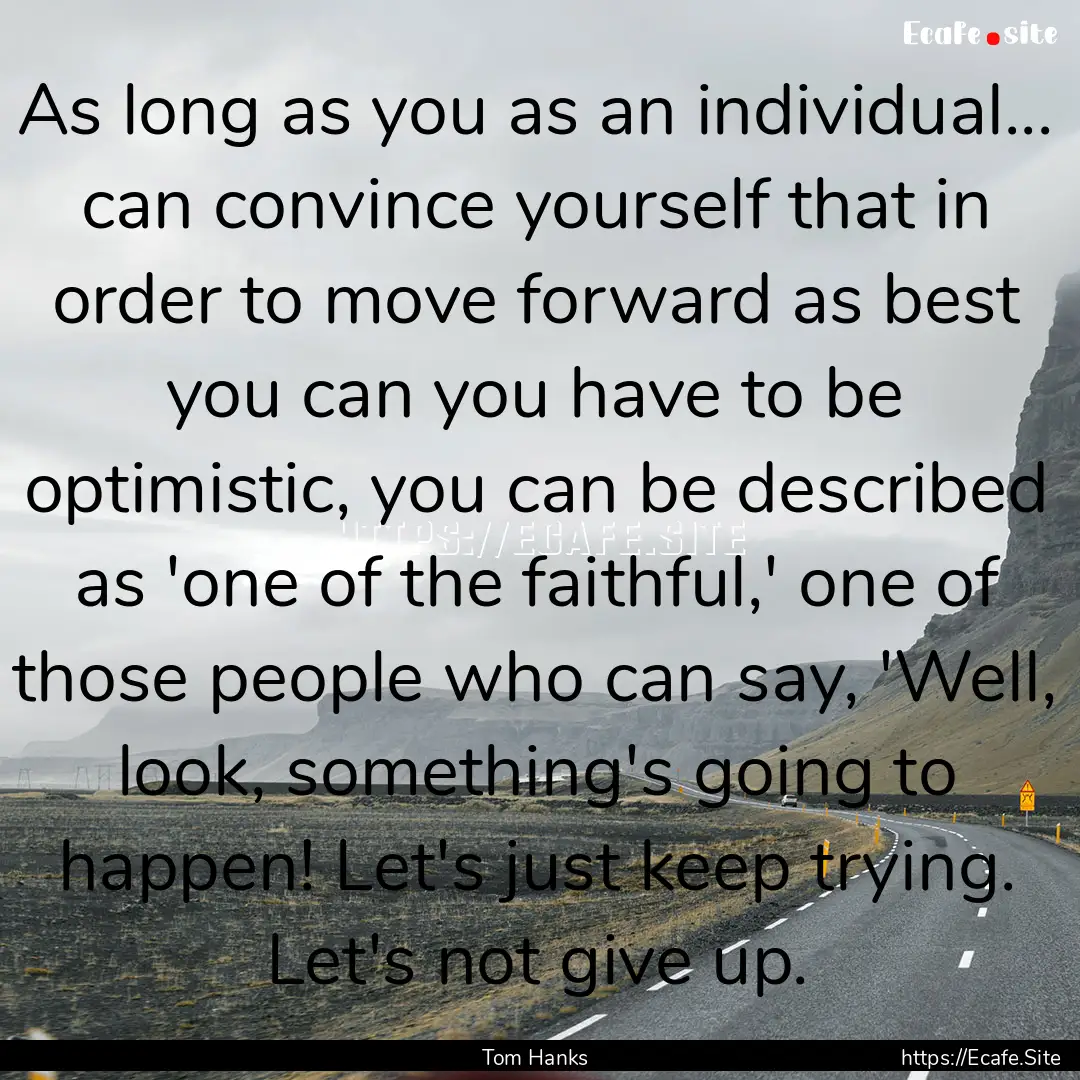 Ecafe.site

As long as you as an individual... can convince yourself that in order to move forward as best you can you have to be optimistic, you can be described as 'one of the faithful,' one of those people who can say, 'Well, look, something's going to happen! Let's just keep trying. Let's not give up.

HTTPS://ECAFE.SITE

Tom Hanks

https://Ecafe.Site